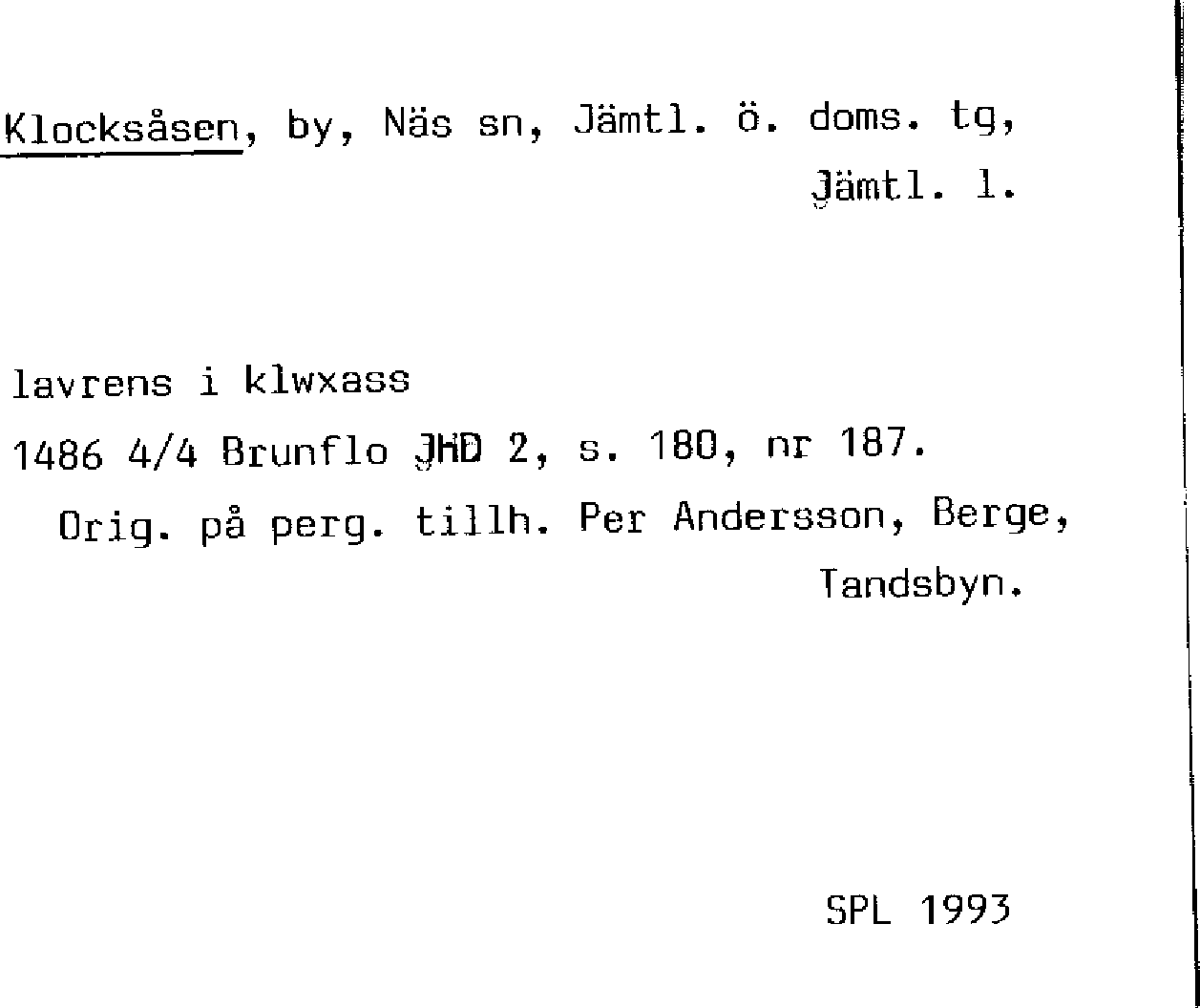 Klocksåsen, by, Näs sn, Jämtl. ö. doms. tg, Jämtl. l.

lavrens i klwxass
1486 4/4 Brunflo JHD 2, s. 180, nr 187.
Orig. på perg. tillh. Per Andersson, Berge, Tandsbyn.

SPL 1993